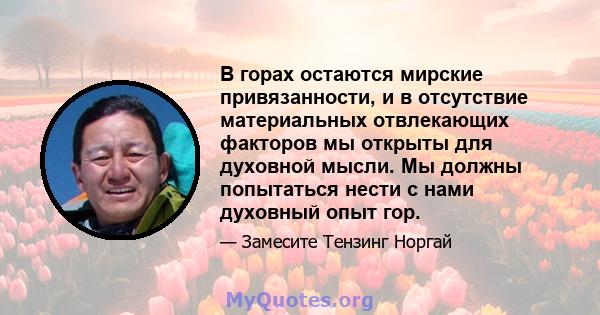 В горах остаются мирские привязанности, и в отсутствие материальных отвлекающих факторов мы открыты для духовной мысли. Мы должны попытаться нести с нами духовный опыт гор.

— Замесите Тензинг Норгай

MyQuotes.org